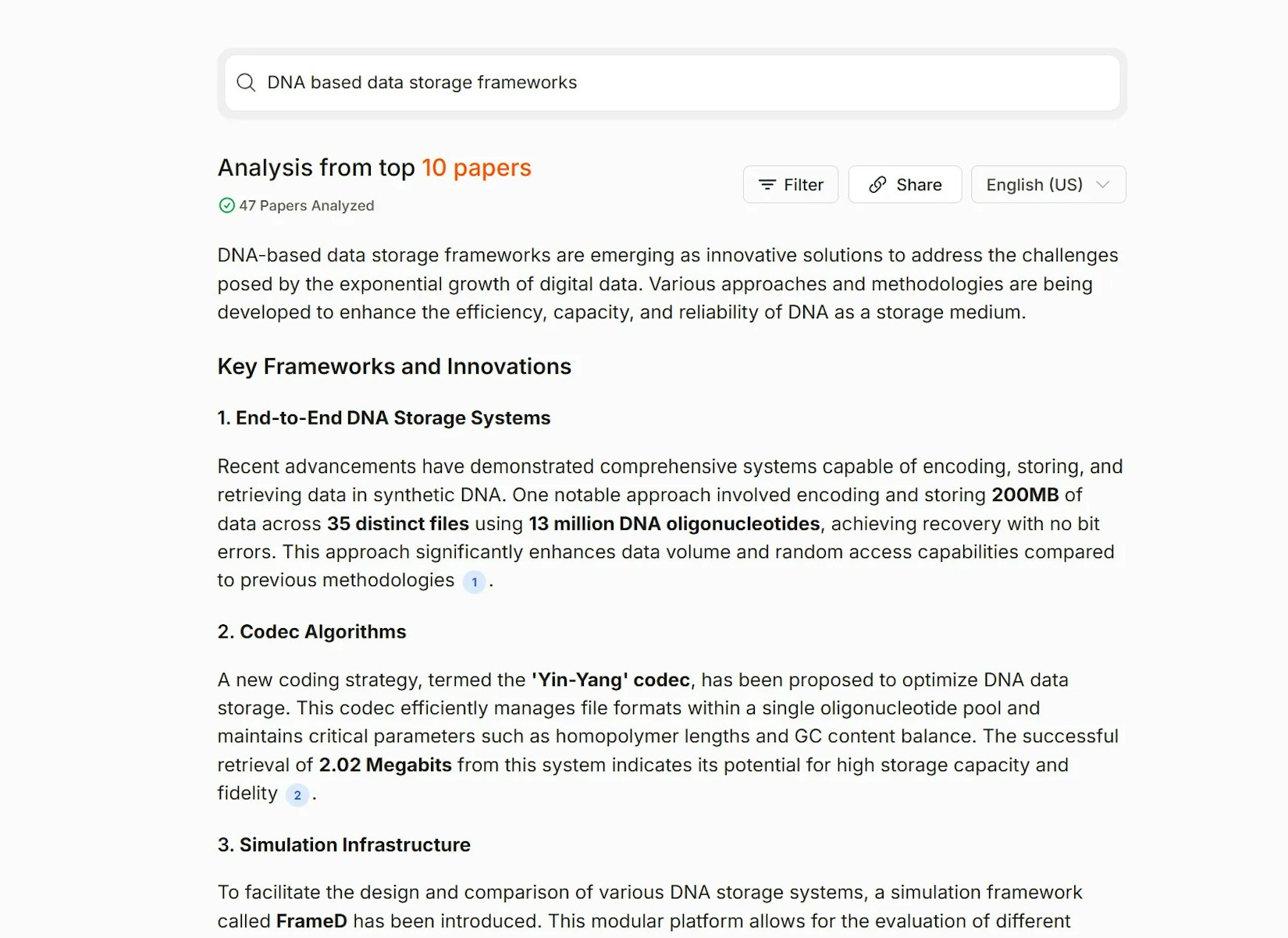 DNA based data storage frameworks

Analysis from top 10 papers

47 Papers Analyzed

Filter Share English (US)

DNA-based data storage frameworks are emerging as innovative solutions to address the challenges posed by the exponential growth of digital data. Various approaches and methodologies are being developed to enhance the efficiency, capacity, and reliability of DNA as a storage medium.

Key Frameworks and Innovations

1. End-to-End DNA Storage Systems

Recent advancements have demonstrated comprehensive systems capable of encoding, storing, and retrieving data in synthetic DNA. One notable approach involved encoding and storing 200MB of data across 35 distinct files using 13 million DNA oligonucleotides, achieving recovery with no bit errors. This approach significantly enhances data volume and random access capabilities compared to previous methodologies 1 .

2. Codec Algorithms

A new coding strategy, termed the 'Yin-Yang' codec, has been proposed to optimize DNA data storage. This codec efficiently manages file formats within a single oligonucleotide pool and maintains critical parameters such as homopolymer lengths and GC content balance. The successful retrieval of 2.02 Megabits from this system indicates its potential for high storage capacity and fidelity 2 .

3. Simulation Infrastructure

To facilitate the design and comparison of various DNA storage systems, a simulation framework called FrameD has been introduced. This modular platform allows for the evaluation of different